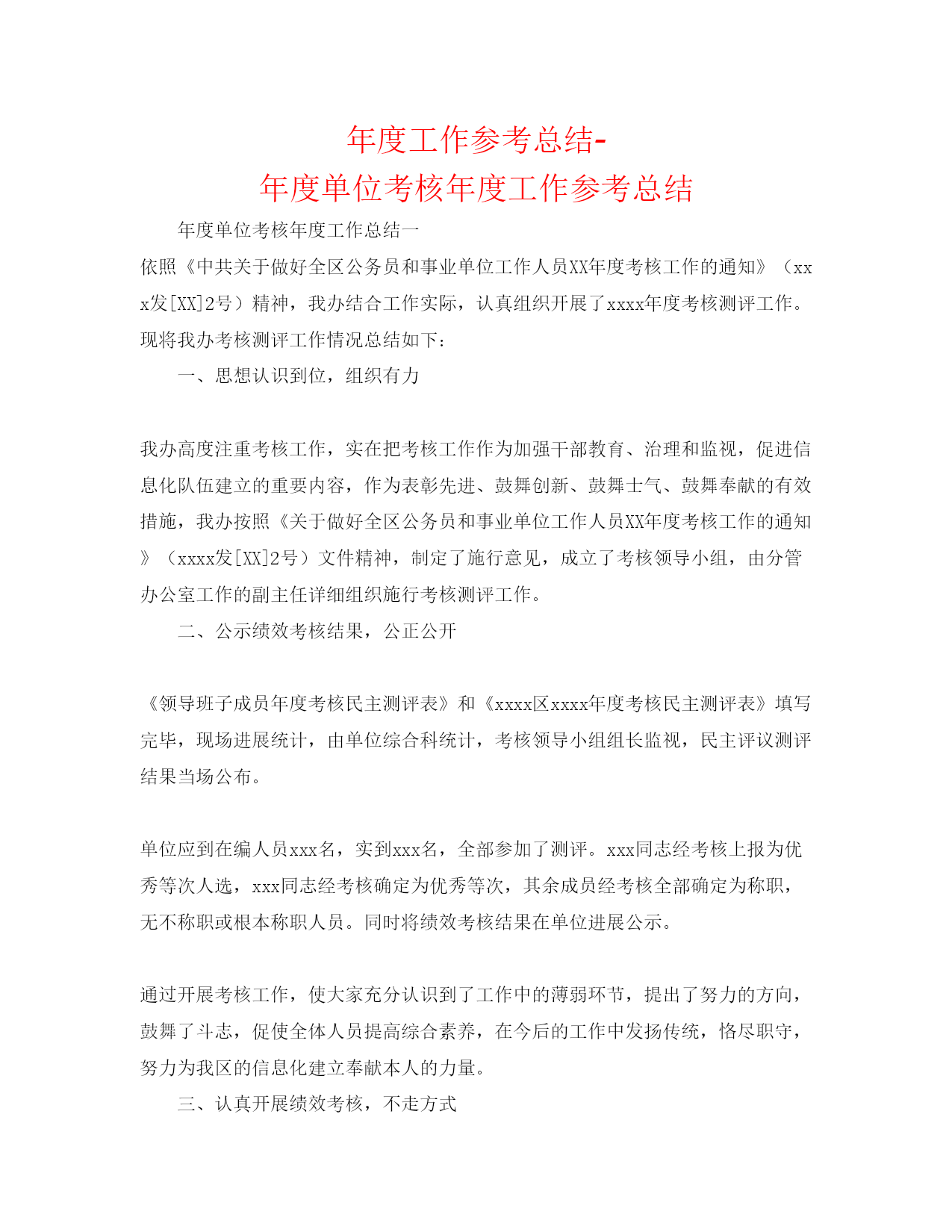 年度工作参考总结-
年度单位考核年度工作参考总结

年度单位考核年度工作总结一

依照《中共关于做好全区公务员和事业单位工作人员XX年度考核工作的通知》（xxx发[XX]2号）精神，我办结合工作实际，认真组织开展了xxxx年度考核测评工作。现将我办考核测评工作情况总结如下：

一、思想认识到位，组织有力

我办高度注重考核工作，实在把考核工作作为加强干部教育、治理和监视，促进信息化队伍建立的重要内容，作为表彰先进、鼓舞创新、鼓舞士气、鼓舞奉献的有效措施，我办按照《关于做好全区公务员和事业单位工作人员XX年度考核工作的通知》（xxxx发[XX]2号）文件精神，制定了施行意见，成立了考核领导小组，由分管办公室工作的副主任详细组织施行考核测评工作。

二、公示绩效考核结果，公正公开

《领导班子成员年度考核民主测评表》和《xxxx区xxxx年度考核民主测评表》填写完毕，现场进展统计，由单位综合科统计，考核领导小组组长监视，民主评议测评结果当场公布。

单位应到在编人员xxx名，实到xxx名，全部参加了测评。xxx同志经考核上报为优秀等次人选，xxx同志经考核确定为优秀等次，其余成员经考核全部确定为称职，无不称职或根本称职人员。同时将绩效考核结果在单位进展公示。

通过开展考核工作，使大家充分认识到了工作中的薄弱环节，提出了努力的方向，鼓舞了斗志，促使全体人员提高综合素养，在今后的工作中发扬传统，恪尽职守，努力为我区的信息化建立奉献本人的力量。

三、认真开展绩效考核，不走方式